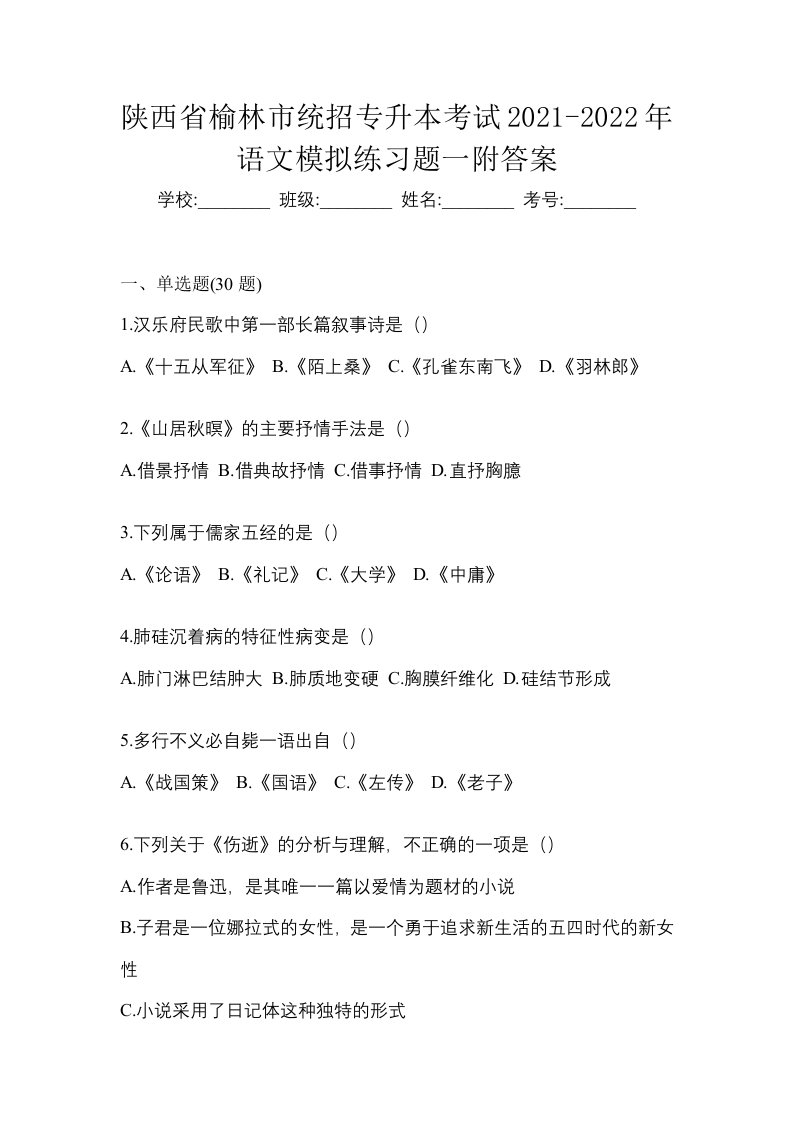 陕西省榆林市统招专升本考试2021-2022年语文模拟练习题一附答案

学校:________ 班级:________ 姓名:________ 考号:________

一、单选题(30 题)

1.汉乐府民歌中第一部长篇叙事诗是（）

A.《十五从军征》 B.《陌上桑》 C.《孔雀东南飞》 D.《羽林郎》

2.《山居秋暝》的主要抒情手法是（）

A.借景抒情 B.借典故抒情 C.借事抒情 D.直抒胸臆

3.下列属于儒家五经的是（）

A.《论语》 B.《礼记》 C.《大学》 D.《中庸》

4.肺硅沉着病的特征性病变是（）

A.肺门淋巴结肿大 B.肺质地变硬 C.胸膜纤维化 D.硅结节形成

5.多行不义必自毙一语出自（）

A.《战国策》 B.《国语》 C.《左传》 D.《老子》

6.下列关于《伤逝》的分析与理解，不正确的一项是（）

A.作者是鲁迅，是其唯一一篇以爱情为题材的小说

B.子君是一位娜拉式的女性，是一个勇于追求新生活的五四时代的新女性

C.小说采用了日记体这种独特的形式